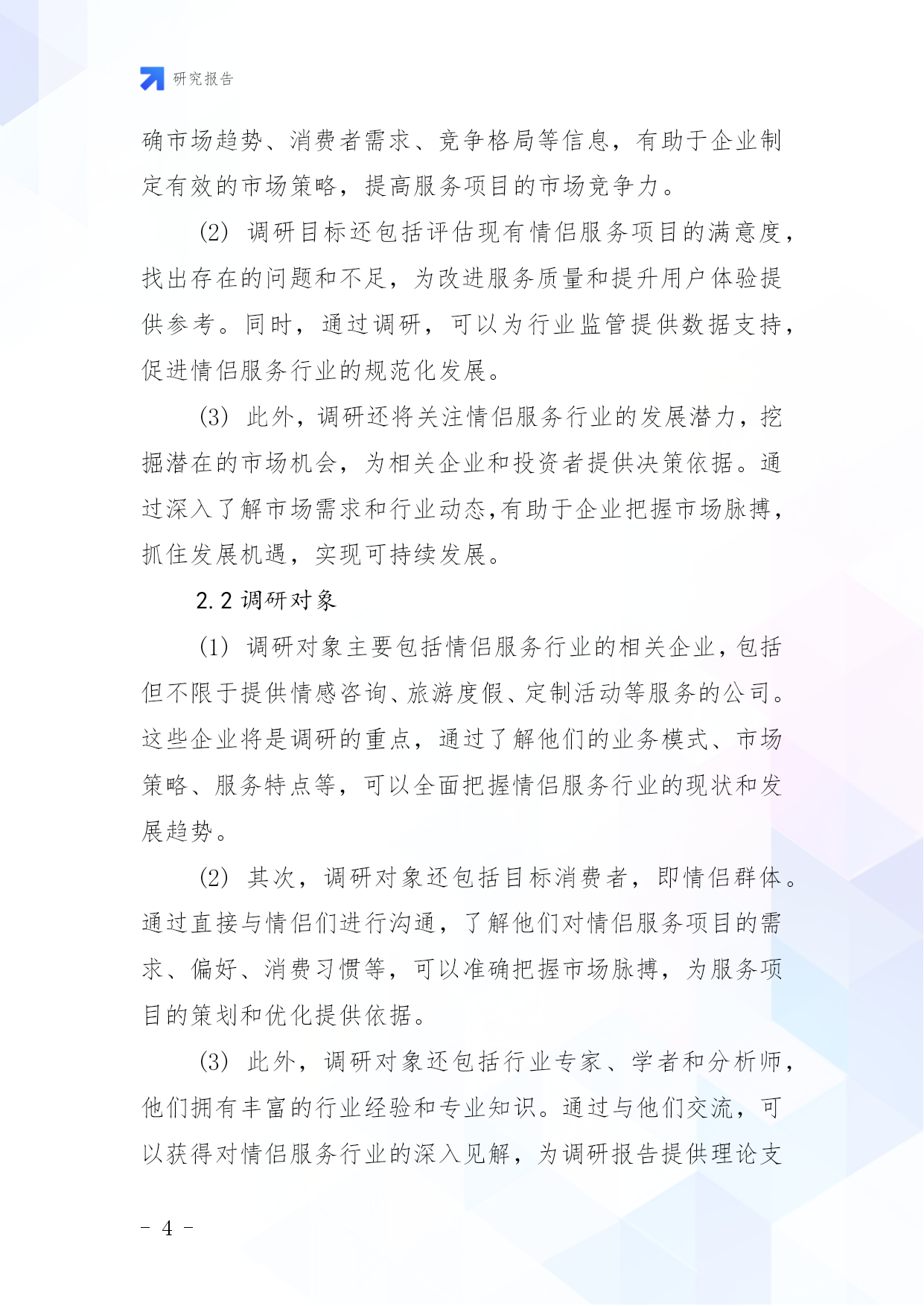 研究报告

确市场趋势、消费者需求、竞争格局等信息，有助于企业制定有效的市场策略，提高服务项目的市场竞争力。

(2) 调研目标还包括评估现有情侣服务项目的满意度，找出存在的问题和不足，为改进服务质量和提升用户体验提供参考。同时，通过调研，可以为行业监管提供数据支持，促进情侣服务行业的规范化发展。

(3) 此外，调研还将关注情侣服务行业的发展潜力，挖掘潜在的市场机会，为相关企业和投资者提供决策依据。通过深入了解市场需求和行业动态,有助于企业把握市场脉搏，抓住发展机遇，实现可持续发展。

2.2 调研对象

(1) 调研对象主要包括情侣服务行业的相关企业，包括但不限于提供情感咨询、旅游度假、定制活动等服务的公司。这些企业将是调研的重点，通过了解他们的业务模式、市场策略、服务特点等，可以全面把握情侣服务行业的现状和发展趋势。

(2) 其次，调研对象还包括目标消费者，即情侣群体。通过直接与情侣们进行沟通，了解他们对情侣服务项目的需求、偏好、消费习惯等，可以准确把握市场脉搏，为服务项目的策划和优化提供依据。

(3) 此外，调研对象还包括行业专家、学者和分析师，他们拥有丰富的行业经验和专业知识。通过与他们交流，可以获得对情侣服务行业的深入见解，为调研报告提供理论支

- 4 -